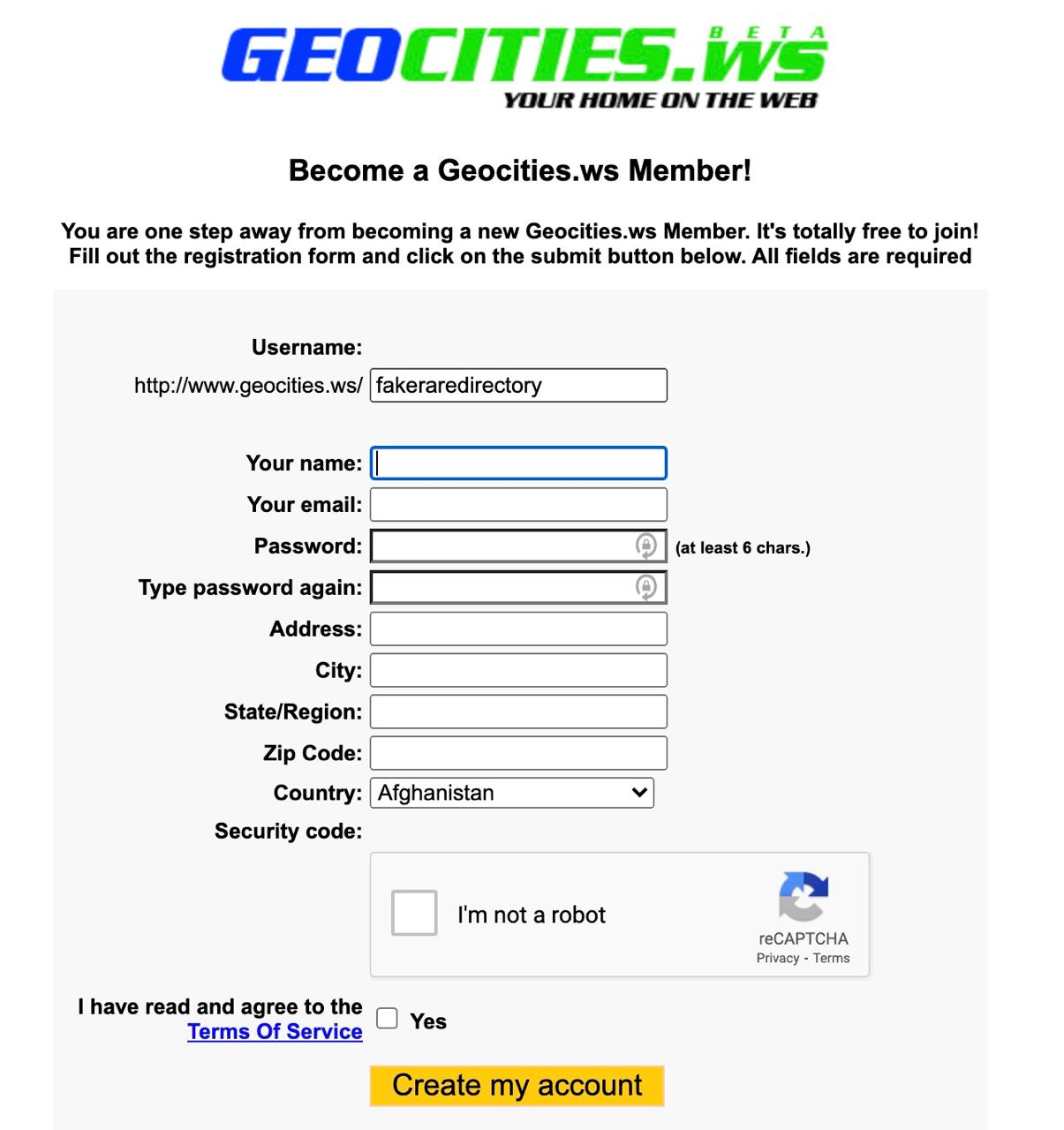 GEOCITIES.ws BETA
YOUR HOME ON THE WEB

Become a Geocities.ws Member!

You are one step away from becoming a new Geocities.ws Member. It's totally free to join! Fill out the registration form and click on the submit button below. All fields are required

Username:
http://www.geocities.ws/ fakeraredirectory

Your name:
Your email:
Password: (at least 6 chars.)
Type password again:
Address:
City:
State/Region:
Zip Code:
Country: Afghanistan
Security code:

I'm not a robot
reCAPTCHA
Privacy - Terms

I have read and agree to the Terms Of Service Yes

Create my account